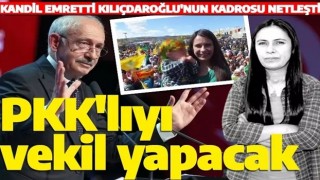 KANDİL EMRETTİ KILIÇDAROĞLU'NUN KADROSU NETLEŞTİ

PKK'lıyı vekil yapacak